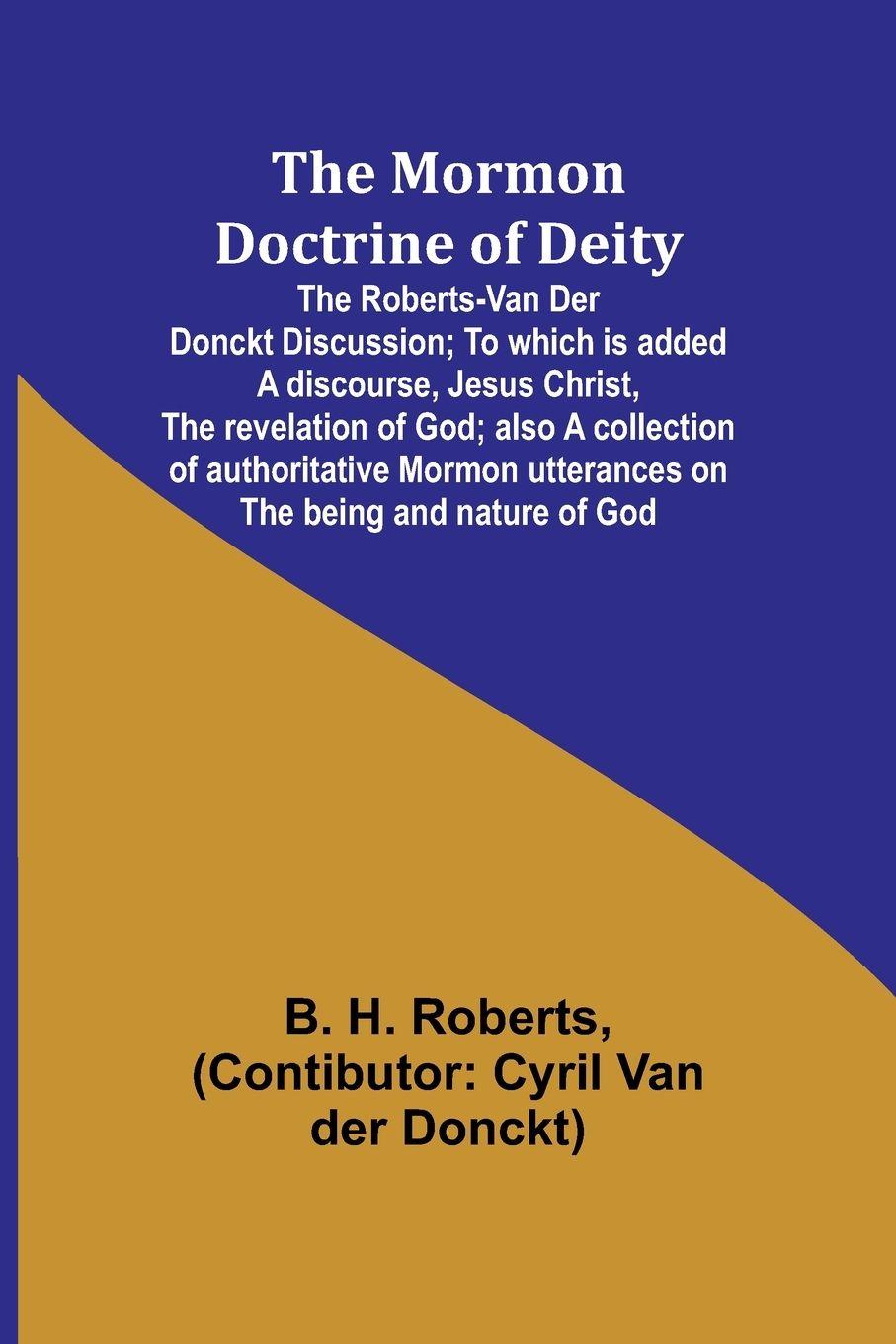 The Mormon Doctrine of Deity

The Roberts-Van Der Donckt Discussion; To which is added A discourse, Jesus Christ, The revelation of God; also A collection of authoritative Mormon utterances on The being and nature of God

B. H. Roberts, (Contibutor: Cyril Van der Donckt)